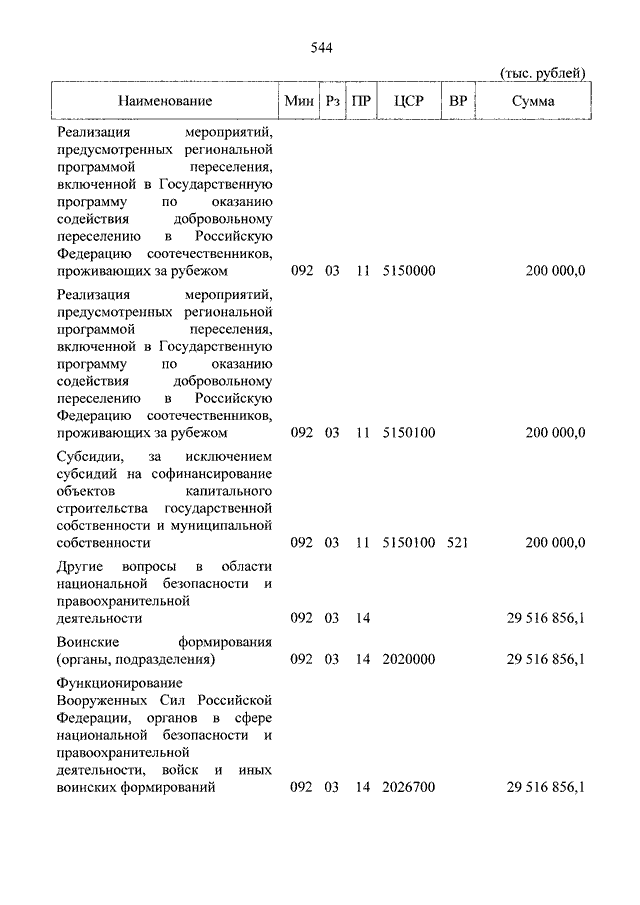 544

(тыс. рублей)

| Наименование | Мин | Рз | ПР | ЦСР | ВР | Сумма |
|---|---|---|---|---|---|---|
| Реализация мероприятий, предусмотренных региональной программой переселения, включенной в Государственную программу по оказанию содействия добровольному переселению в Российскую Федерацию соотечественников, проживающих за рубежом | 092 | 03 | 11 | 5150000 | | 200 000,0 |
| Реализация мероприятий, предусмотренных региональной программой переселения, включенной в Государственную программу по оказанию содействия добровольному переселению в Российскую Федерацию соотечественников, проживающих за рубежом | 092 | 03 | 11 | 5150100 | | 200 000,0 |
| Субсидии, за исключением субсидий на софинансирование объектов капитального строительства государственной собственности и муниципальной собственности | 092 | 03 | 11 | 5150100 | 521 | 200 000,0 |
| Другие вопросы в области национальной безопасности и правоохранительной деятельности | 092 | 03 | 14 | | | 29 516 856,1 |
| Воинские формирования (органы, подразделения) | 092 | 03 | 14 | 2020000 | | 29 516 856,1 |
| Функционирование Вооруженных Сил Российской Федерации, органов в сфере национальной безопасности и правоохранительной деятельности, войск и иных воинских формирований | 092 | 03 | 14 | 2026700 | | 29 516 856,1 |